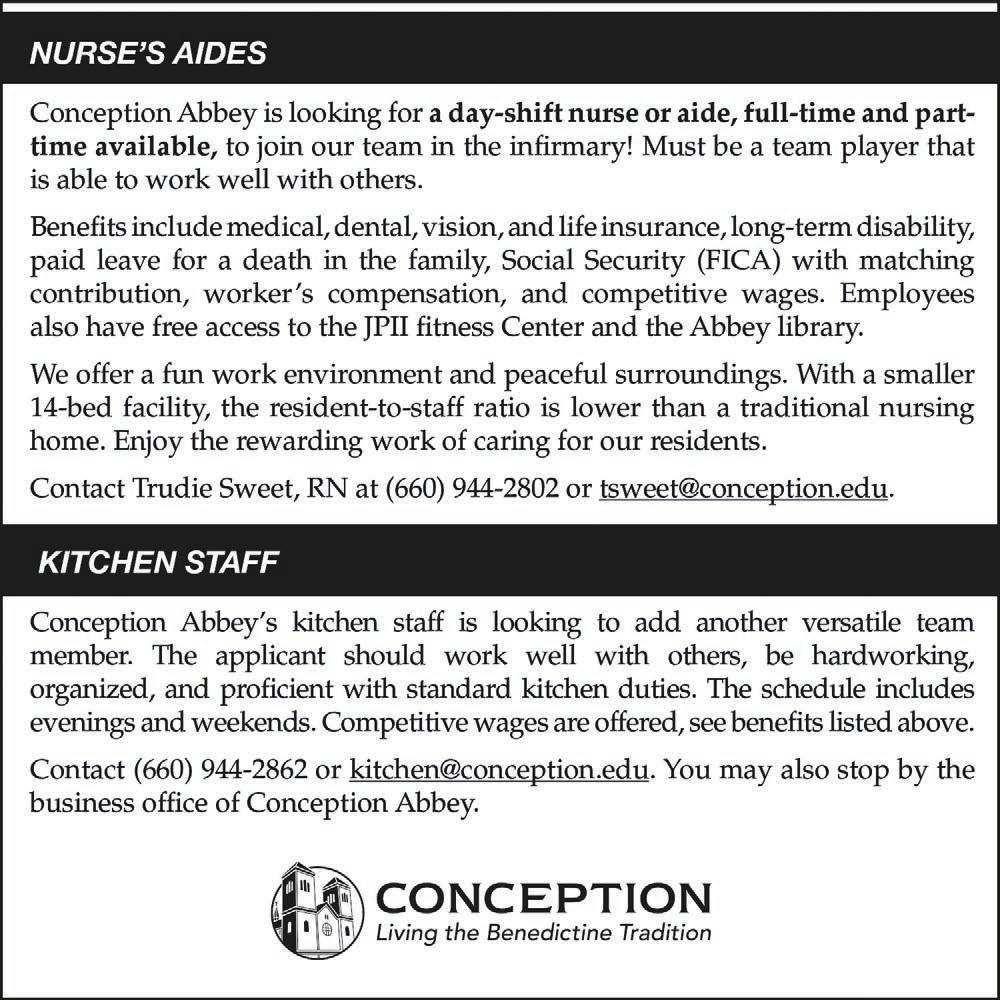 NURSE'S AIDES

Conception Abbey is looking for a day-shift nurse or aide, full-time and part-time available, to join our team in the infirmary! Must be a team player that is able to work well with others.

Benefits include medical, dental, vision, and life insurance, long-term disability, paid leave for a death in the family, Social Security (FICA) with matching contribution, worker's compensation, and competitive wages. Employees also have free access to the JPII fitness Center and the Abbey library.

We offer a fun work environment and peaceful surroundings. With a smaller 14-bed facility, the resident-to-staff ratio is lower than a traditional nursing home. Enjoy the rewarding work of caring for our residents.

Contact Trudie Sweet, RN at (660) 944-2802 or tsweet@conception.edu.

KITCHEN STAFF

Conception Abbey's kitchen staff is looking to add another versatile team member. The applicant should work well with others, be hardworking, organized, and proficient with standard kitchen duties. The schedule includes evenings and weekends. Competitive wages are offered, see benefits listed above.

Contact (660) 944-2862 or kitchen@conception.edu. You may also stop by the business office of Conception Abbey.

CONCEPTION
Living the Benedictine Tradition